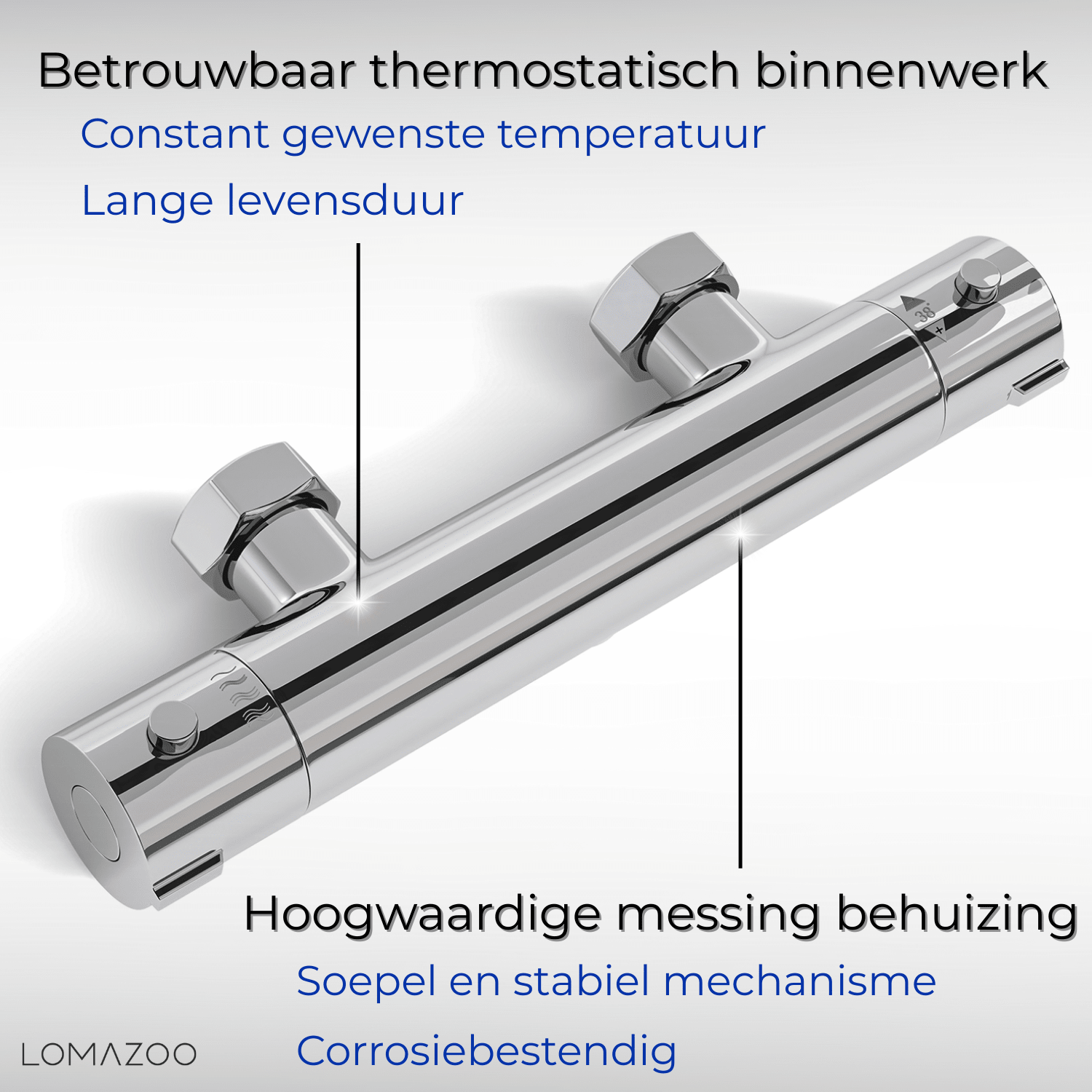 Betrouwbaar thermostatisch binnenwerk

Constant gewenste temperatuur

Lange levensduur

38°

+

Hoogwaardige messing behuizing

Soepel en stabiel mechanisme

Corrosiebestendig

LOMAZOO